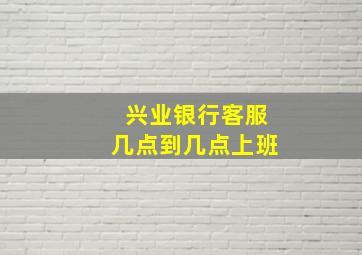 兴业银行客服
几点到几点上班